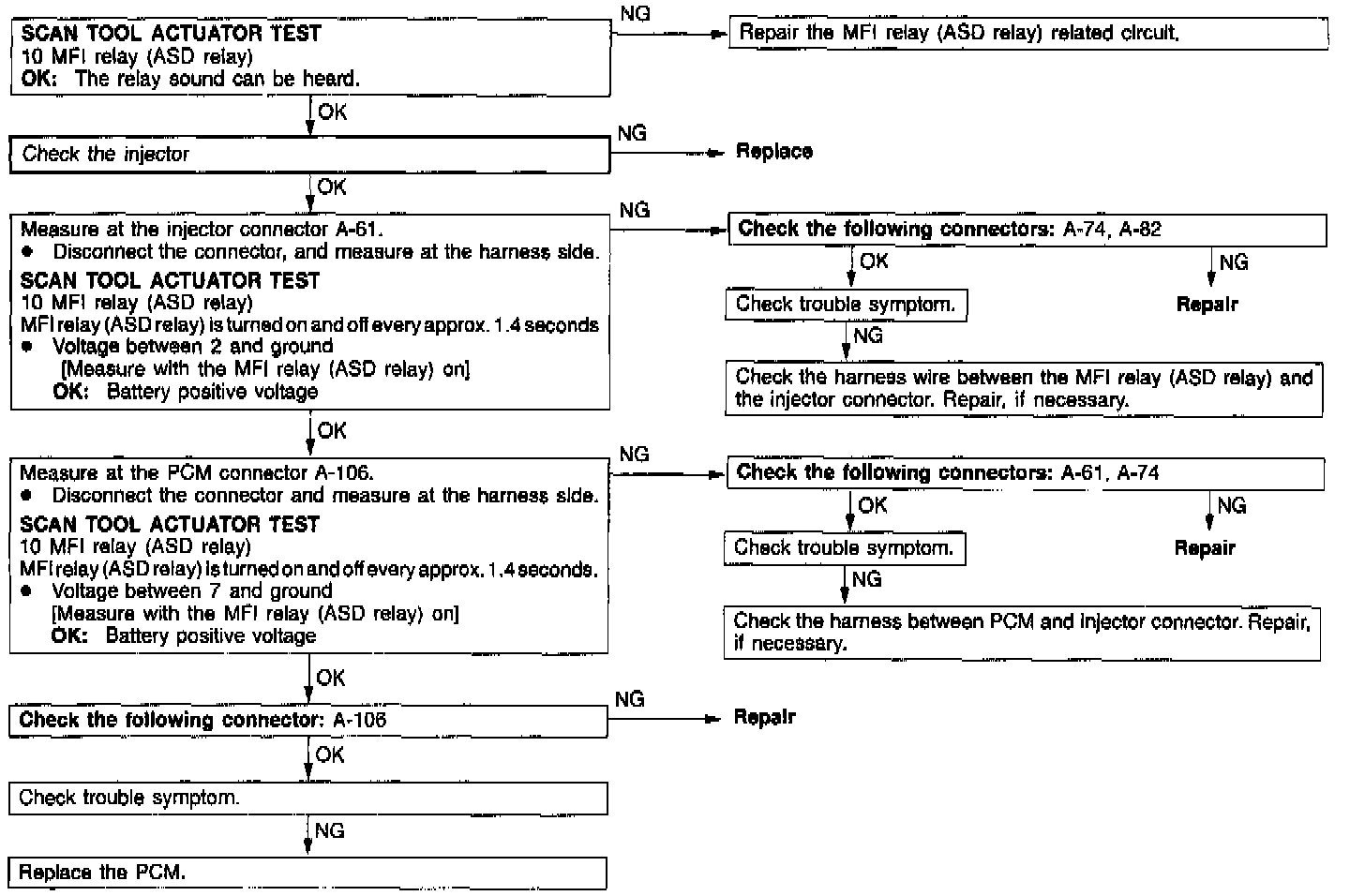 SCAN TOOL ACTUATOR TEST
10 MFI relay (ASD relay)
OK: The relay sound can be heard.

NG

Repair the MFI relay (ASD relay) related circuit.

OK

Check the injector

NG

Replace

OK

Measure at the injector connector A-61.
● Disconnect the connector, and measure at the harness side.
SCAN TOOL ACTUATOR TEST
10 MFI relay (ASD relay)
MFI relay (ASD relay) is turned on and off every approx. 1.4 seconds
● Voltage between 2 and ground
[Measure with the MFI relay (ASD relay) on]
OK: Battery positive voltage

NG

Check the following connectors: A-74, A-82

OK

NG

Check trouble symptom.

Repair

NG

Check the harness wire between the MFI relay (ASD relay) and the injector connector. Repair, if necessary.

OK

Measure at the PCM connector A-106.
● Disconnect the connector and measure at the harness side.
SCAN TOOL ACTUATOR TEST
10 MFI relay (ASD relay)
MFI relay (ASD relay) is turned on and off every approx. 1.4 seconds.
● Voltage between 7 and ground
[Measure with the MFI relay (ASD relay) on]
OK: Battery positive voltage

NG

Check the following connectors: A-61, A-74

OK

NG

Check trouble symptom.

Repair

NG

Check the harness between PCM and injector connector. Repair, if necessary.

OK

Check the following connector: A-106

NG

Repair

OK

Check trouble symptom.

NG

Replace the PCM.